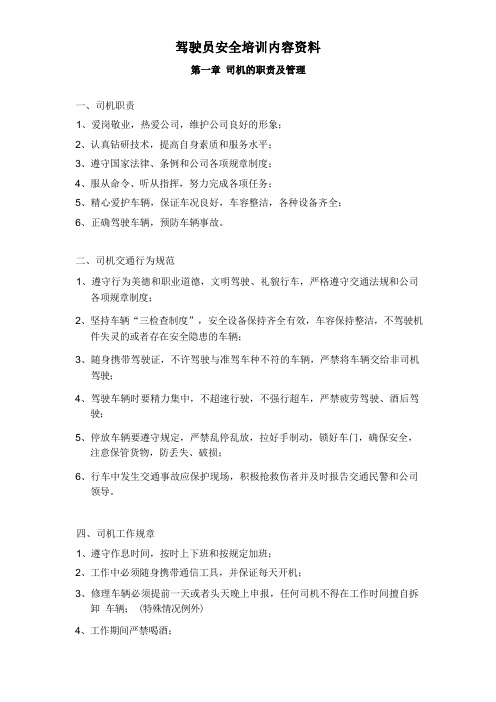 驾驶员安全培训内容资料

第一章 司机的职责及管理

一、司机职责

1、爱岗敬业，热爱公司，维护公司良好的形象；

2、认真钻研技术，提高自身素质和服务水平；

3、遵守国家法律、条例和公司各项规章制度；

4、服从命令、听从指挥，努力完成各项任务；

5、精心爱护车辆，保证车况良好，车容整洁，各种设备齐全；

6、正确驾驶车辆，预防车辆事故。

二、司机交通行为规范

1、遵守行为美德和职业道德，文明驾驶、礼貌行车，严格遵守交通法规和公司各项规章制度；

2、坚持车辆“三检查制度”，安全设备保持齐全有效，车容保持整洁，不驾驶机件失灵的或者存在安全隐患的车辆；

3、随身携带驾驶证，不许驾驶与准驾车种不符的车辆，严禁将车辆交给非司机驾驶；

4、驾驶车辆时要精力集中，不超速行驶，不强行超车，严禁疲劳驾驶、酒后驾驶；

5、停放车辆要遵守规定，严禁乱停乱放，拉好手制动，锁好车门，确保安全，注意保管货物，防丢失、破损；

6、行车中发生交通事故应保护现场，积极抢救伤者并及时报告交通民警和公司领导。

四、司机工作规章

1、遵守作息时间，按时上下班和按规定加班；

2、工作中必须随身携带通信工具，并保证每天开机；

3、修理车辆必须提前一天或者头天晚上申报，任何司机不得在工作时间擅自拆卸 车辆；（特殊情况例外）

4、工作期间严禁喝酒；